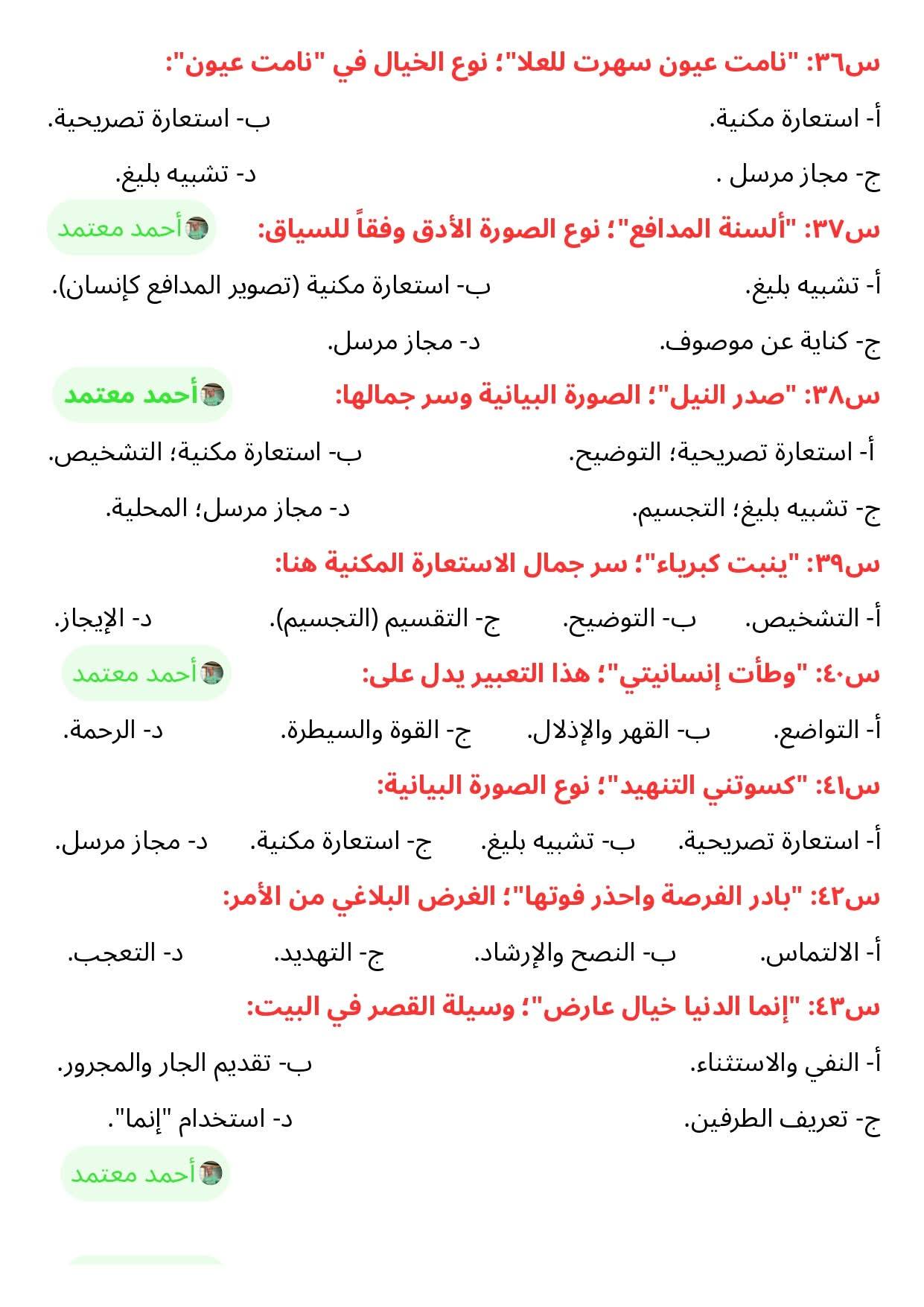 س٣٦: "نامت عيون سهرت للعلا"؛ نوع الخيال في "نامت عيون":

أ- استعارة مكنية. ب- استعارة تصريحية.

ج- مجاز مرسل . د- تشبيه بليغ.

س٣٧: "ألسنة المدافع"؛ نوع الصورة الأدق وفقاً للسياق:

أحمد معتمد

أ- تشبيه بليغ. ب- استعارة مكنية (تصوير المدافع كإنسان).

ج- كناية عن موصوف. د- مجاز مرسل.

س٣٨: "صدر النيل"؛ الصورة البيانية وسر جمالها:

أحمد معتمد

أ- استعارة تصريحية؛ التوضيح. ب- استعارة مكنية؛ التشخيص.

ج- تشبيه بليغ؛ التجسيم. د- مجاز مرسل؛ المحلية.

س٣٩: "ينبت كبرياء"؛ سر جمال الاستعارة المكنية هنا:

أ- التشخيص. ب- التوضيح. ج- التقسيم (التجسيم). د- الإيجاز.

س٤٠: "وطأت إنسانيتي"؛ هذا التعبير يدل على:

أحمد معتمد

أ- التواضع. ب- القهر والإذلال. ج- القوة والسيطرة. د- الرحمة.

س٤١: "كسوتني التنهيد"؛ نوع الصورة البيانية:

أ- استعارة تصريحية. ب- تشبيه بليغ. ج- استعارة مكنية. د- مجاز مرسل.

س٤٢: "بادر الفرصة واحذر فوتها"؛ الغرض البلاغي من الأمر:

أ- الالتماس. ب- النصح والإرشاد. ج- التهديد. د- التعجب.

س٤٣: "إنما الدنيا خيال عارض"؛ وسيلة القصر في البيت:

أ- النفي والاستثناء. ب- تقديم الجار والمجرور.

ج- تعريف الطرفين. د- استخدام "إنما".

أحمد معتمد